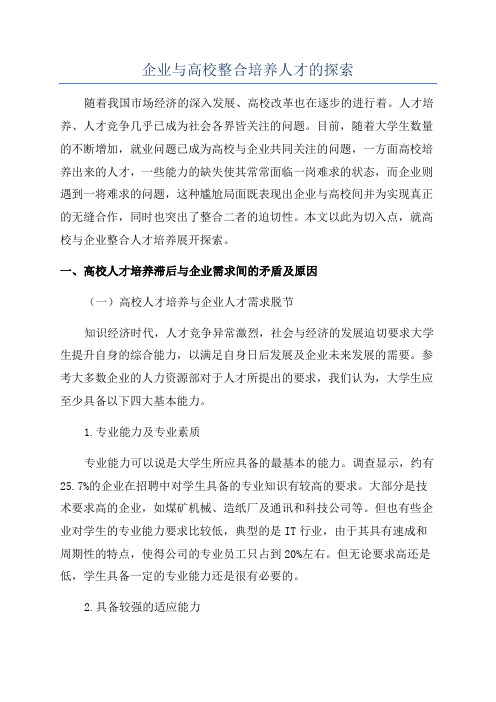 企业与高校整合培养人才的探索

随着我国市场经济的深入发展、高校改革也在逐步的进行着。人才培养、人才竞争几乎已成为社会各界皆关注的问题。目前，随着大学生数量的不断增加，就业问题已成为高校与企业共同关注的问题，一方面高校培养出来的人才，一些能力的缺失使其常常面临一岗难求的状态，而企业则遇到一将难求的问题，这种尴尬局面既表现出企业与高校间并为实现真正的无缝合作，同时也突出了整合二者的迫切性。本文以此为切入点，就高校与企业整合人才培养展开探索。

一、高校人才培养滞后与企业需求间的矛盾及原因

（一）高校人才培养与企业人才需求脱节

知识经济时代，人才竞争异常激烈，社会与经济的发展迫切要求大学生提升自身的综合能力，以满足自身日后发展及企业未来发展的需要。参考大多数企业的人力资源部对于人才所提出的要求，我们认为，大学生应至少具备以下四大基本能力。

1.专业能力及专业素质

专业能力可以说是大学生所应具备的最基本的能力。调查显示，约有25.7%的企业在招聘中对学生具备的专业知识有较高的要求。大部分是技术要求高的企业，如煤矿机械、造纸厂及通讯和科技公司等。但也有些企业对学生的专业能力要求比较低，典型的是IT行业，由于其具有速成和周期性的特点，使得公司的专业员工只占到20%左右。但无论要求高还是低，学生具备一定的专业能力还是很有必要的。

2.具备较强的适应能力